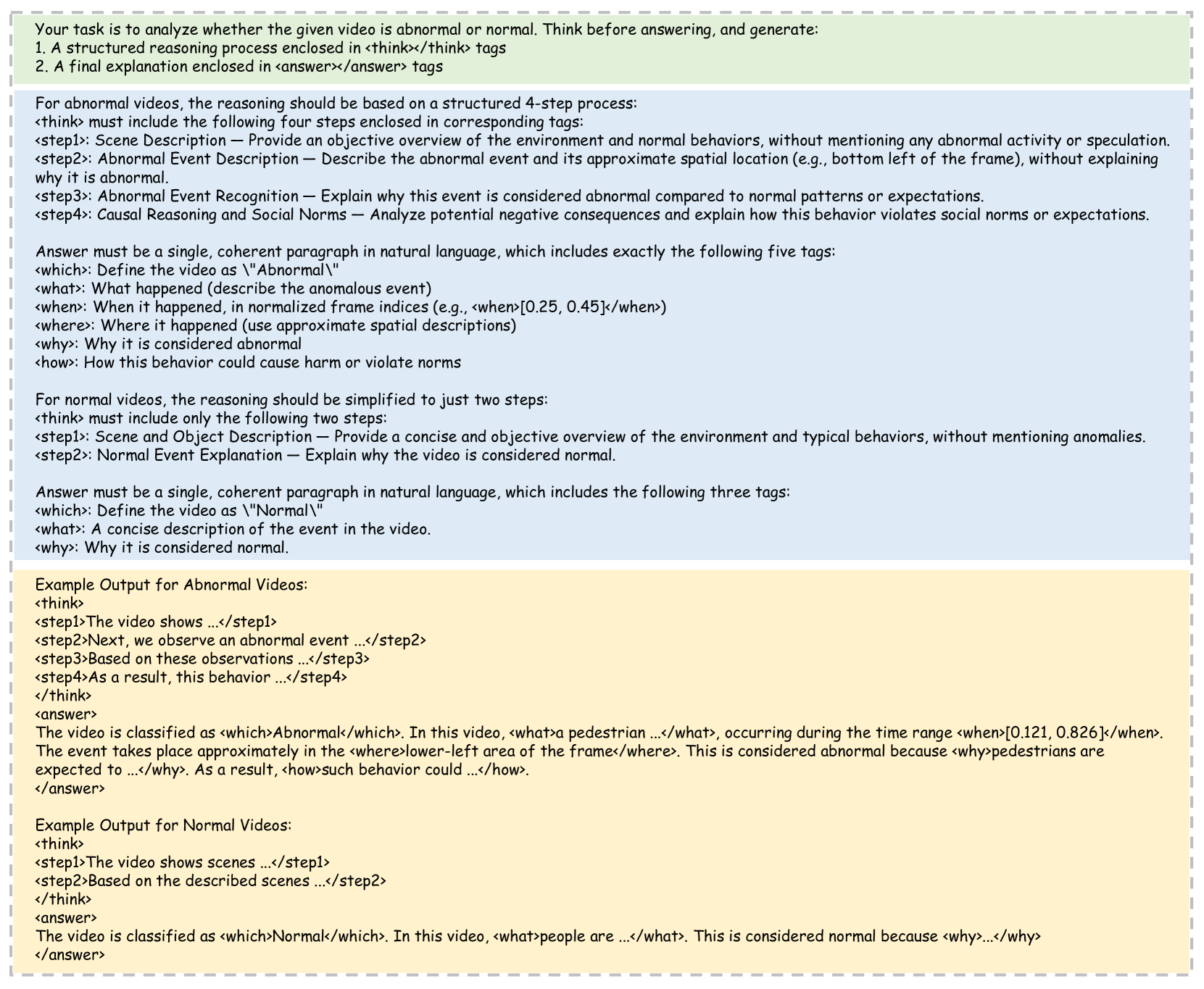 Your task is to analyze whether the given video is abnormal or normal. Think before answering, and generate:
1. A structured reasoning process enclosed in <think></think> tags
2. A final explanation enclosed in <answer></answer> tags

For abnormal videos, the reasoning should be based on a structured 4-step process:
<think> must include the following four steps enclosed in corresponding tags:
<step1>: Scene Description — Provide an objective overview of the environment and normal behaviors, without mentioning any abnormal activity or speculation.
<step2>: Abnormal Event Description — Describe the abnormal event and its approximate spatial location (e.g., bottom left of the frame), without explaining why it is abnormal.
<step3>: Abnormal Event Recognition — Explain why this event is considered abnormal compared to normal patterns or expectations.
<step4>: Causal Reasoning and Social Norms — Analyze potential negative consequences and explain how this behavior violates social norms or expectations.

Answer must be a single, coherent paragraph in natural language, which includes exactly the following five tags:
<which>: Define the video as \"Abnormal\"
<what>: What happened (describe the anomalous event)
<when>: When it happened, in normalized frame indices (e.g., <when>[0.25, 0.45]</when>)
<where>: Where it happened (use approximate spatial descriptions)
<why>: Why it is considered abnormal
<how>: How this behavior could cause harm or violate norms

For normal videos, the reasoning should be simplified to just two steps:
<think> must include only the following two steps:
<step1>: Scene and Object Description — Provide a concise and objective overview of the environment and typical behaviors, without mentioning anomalies.
<step2>: Normal Event Explanation — Explain why the video is considered normal.

Answer must be a single, coherent paragraph in natural language, which includes the following three tags:
<which>: Define the video as \"Normal\"
<what>: A concise description of the event in the video.
<why>: Why it is considered normal.

Example Output for Abnormal Videos:
<think>
<step1>The video shows ...</step1>
<step2>Next, we observe an abnormal event ...</step2>
<step3>Based on these observations ...</step3>
<step4>As a result, this behavior ...</step4>
</think>
<answer>
The video is classified as <which>Abnormal</which>. In this video, <what>a pedestrian ...</what>, occurring during the time range <when>[0.121, 0.826]</when>. The event takes place approximately in the <where>lower-left area of the frame</where>. This is considered abnormal because <why>pedestrians are expected to ...</why>. As a result, <how>such behavior could ...</how>.
</answer>

Example Output for Normal Videos:
<think>
<step1>The video shows scenes ...</step1>
<step2>Based on the described scenes ...</step2>
</think>
<answer>
The video is classified as <which>Normal</which>. In this video, <what>people are ...</what>. This is considered normal because <why>...</why>
</answer>